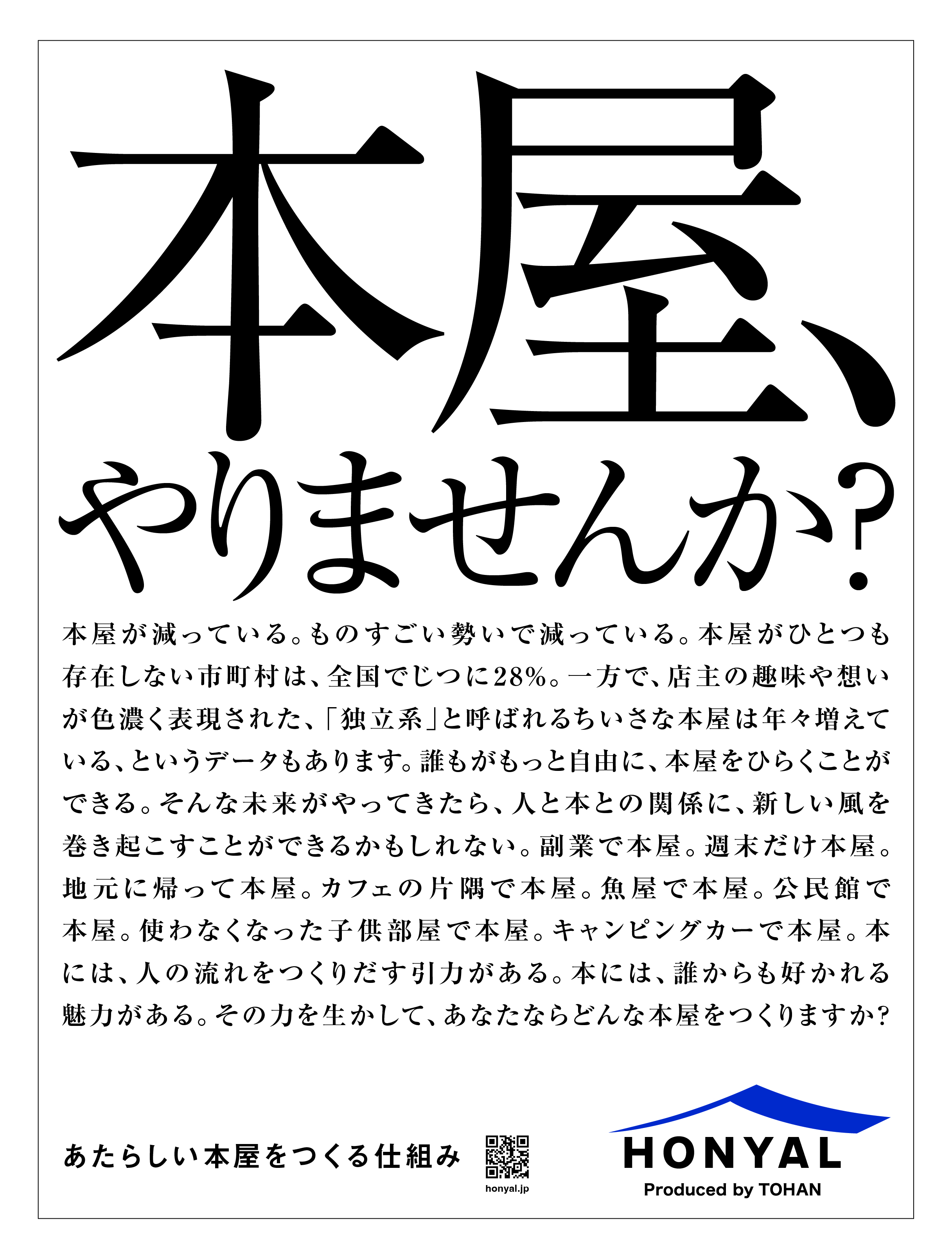 本屋、

やりませんか?

本屋が減っている。ものすごい勢いで減っている。本屋がひとつも存在しない市町村は、全国でじつに28%。一方で、店主の趣味や想いが色濃く表現された、「独立系」と呼ばれるちいさな本屋は年々増えている、というデータもあります。誰もがもっと自由に、本屋をひらくことができる。そんな未来がやってきたら、人と本との関係に、新しい風を巻き起こすことができるかもしれない。副業で本屋。週末だけ本屋。地元に帰って本屋。カフェの片隅で本屋。魚屋で本屋。公民館で本屋。使わなくなった子供部屋で本屋。キャンピングカーで本屋。本には、人の流れをつくりだす引力がある。本には、誰からも好かれる魅力がある。その力を生かして、あなたならどんな本屋をつくりますか?

あたらしい本屋をつくる仕組み

honyal.jp

HONYAL
Produced by TOHAN